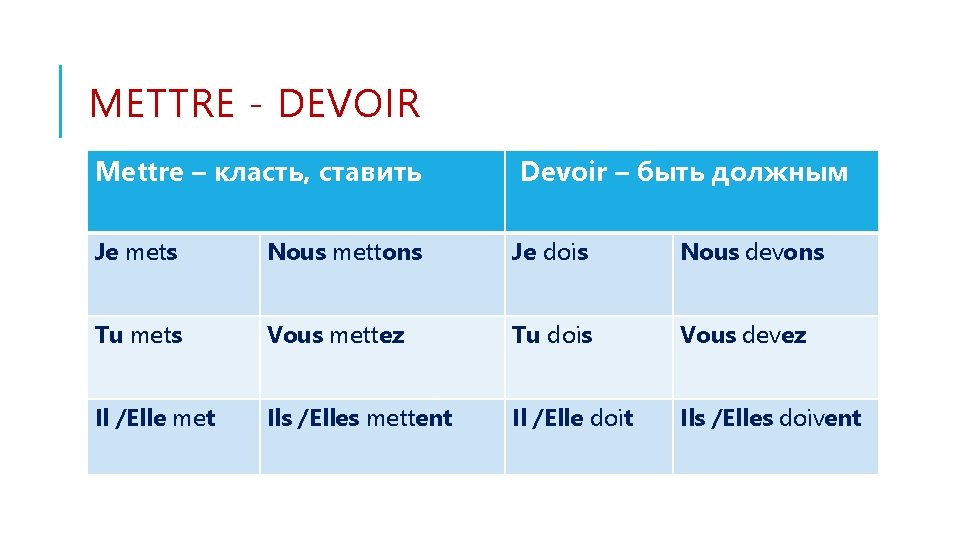 METTRE - DEVOIR

| Mettre – класть, ставить | | Devoir – быть должным | |
|---|---|---|---|
| Je mets | Nous mettons | Je dois | Nous devons |
| Tu mets | Vous mettez | Tu dois | Vous devez |
| Il /Elle met | Ils /Elles mettent | Il /Elle doit | Ils /Elles doivent |